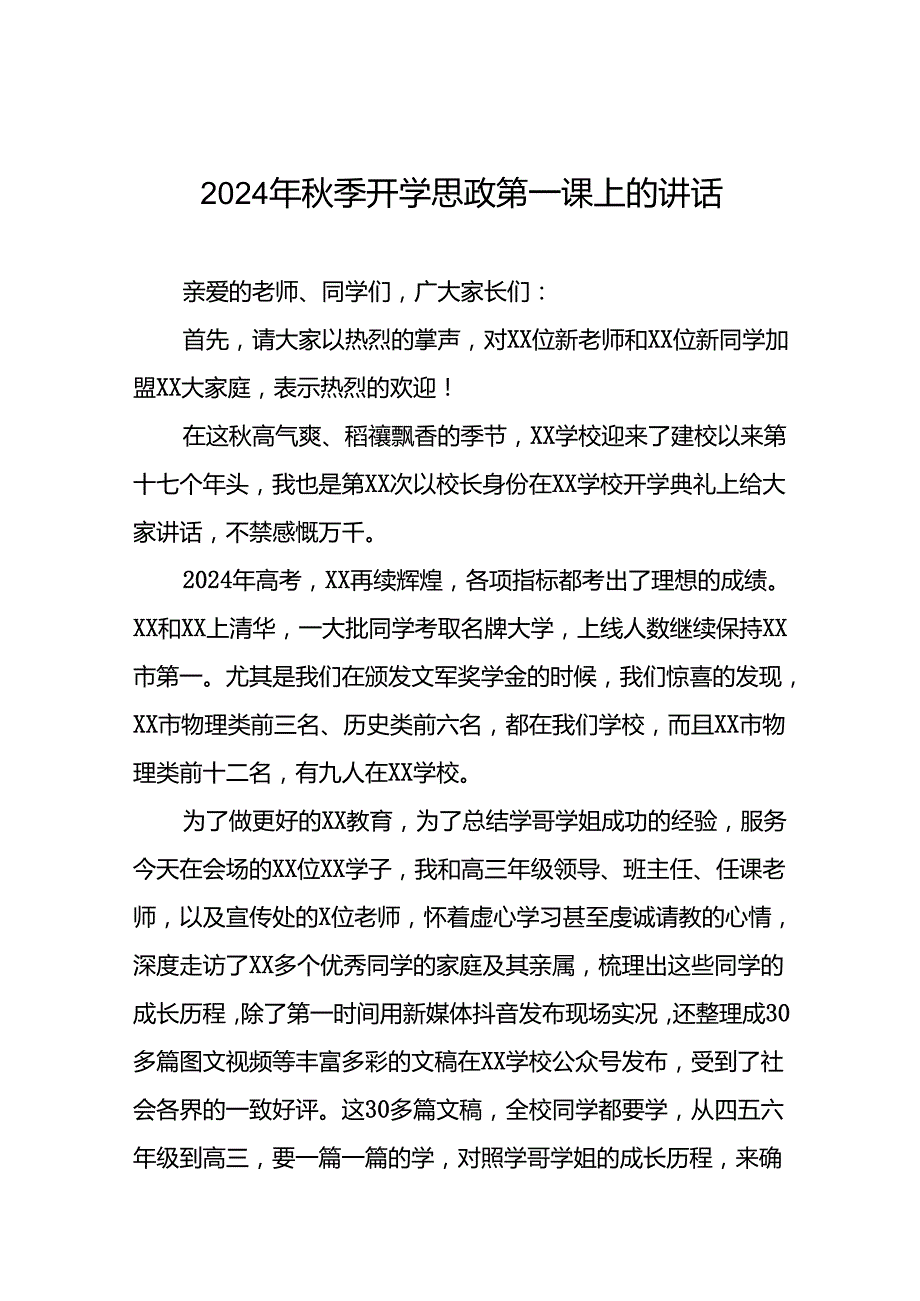 2024年秋季开学思政第一课上的讲话

亲爱的老师、同学们，广大家长们：

首先，请大家以热烈的掌声，对XX位新老师和XX位新同学加盟XX大家庭，表示热烈的欢迎！

在这秋高气爽、稻穰飘香的季节，XX学校迎来了建校以来第十七个年头，我也是第XX次以校长身份在XX学校开学典礼上给大家讲话，不禁感慨万千。

2024年高考，XX再续辉煌，各项指标都考出了理想的成绩。XX和XX上清华，一大批同学考取名牌大学，上线人数继续保持XX市第一。尤其是我们在颁发文军奖学金的时候，我们惊喜的发现，XX市物理类前三名、历史类前六名，都在我们学校，而且XX市物理类前十二名，有九人在XX学校。

为了做更好的XX教育，为了总结学哥学姐成功的经验，服务今天在会场的XX位XX学子，我和高三年级领导、班主任、任课老师，以及宣传处的X位老师，怀着虚心学习甚至虔诚请教的心情，深度走访了XX多个优秀同学的家庭及其亲属，梳理出这些同学的成长历程，除了第一时间用新媒体抖音发布现场实况，还整理成30多篇图文视频等丰富多彩的文稿在XX学校公众号发布，受到了社会各界的一致好评。这30多篇文稿，全校同学都要学，从四五六年级到高三，要一篇一篇的学，对照学哥学姐的成长历程，来确